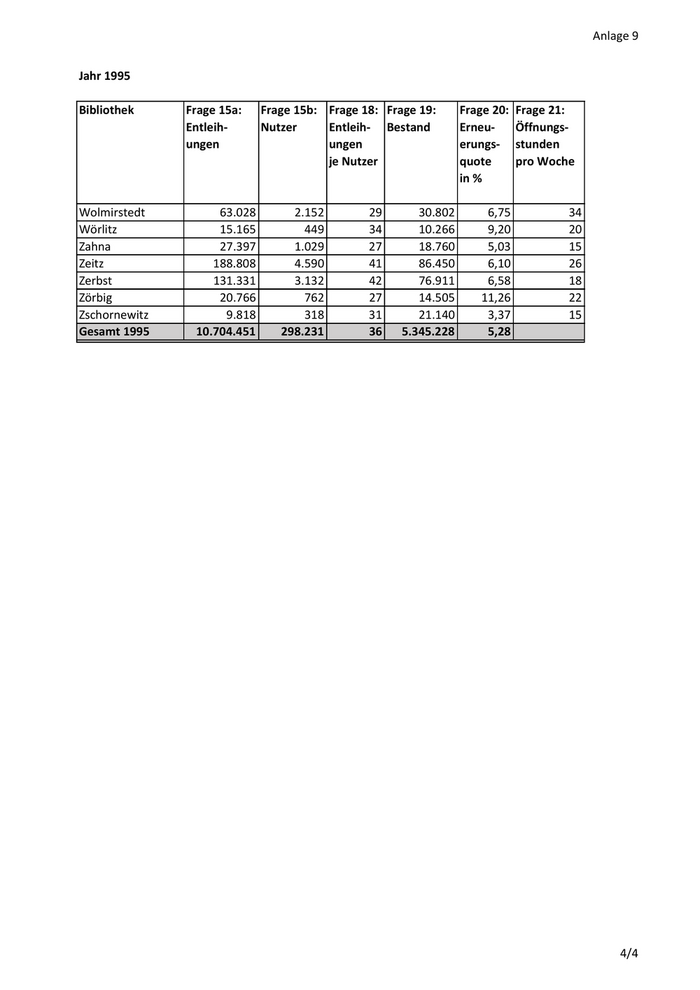 Anlage 9

Jahr 1995

| Bibliothek | Frage 15a: Entleihungen | Frage 15b: Nutzer | Frage 18: Entleihungen je Nutzer | Frage 19: Bestand | Frage 20: Erneuerungsquote in % | Frage 21: Öffnungsstunden pro Woche |
|---|---|---|---|---|---|---|
| Wolmirstedt | 63.028 | 2.152 | 29 | 30.802 | 6,75 | 34 |
| Wörlitz | 15.165 | 449 | 34 | 10.266 | 9,20 | 20 |
| Zahna | 27.397 | 1.029 | 27 | 18.760 | 5,03 | 15 |
| Zeitz | 188.808 | 4.590 | 41 | 86.450 | 6,10 | 26 |
| Zerbst | 131.331 | 3.132 | 42 | 76.911 | 6,58 | 18 |
| Zörbig | 20.766 | 762 | 27 | 14.505 | 11,26 | 22 |
| Zschornewitz | 9.818 | 318 | 31 | 21.140 | 3,37 | 15 |
| Gesamt 1995 | 10.704.451 | 298.231 | 36 | 5.345.228 | 5,28 | |

4/4